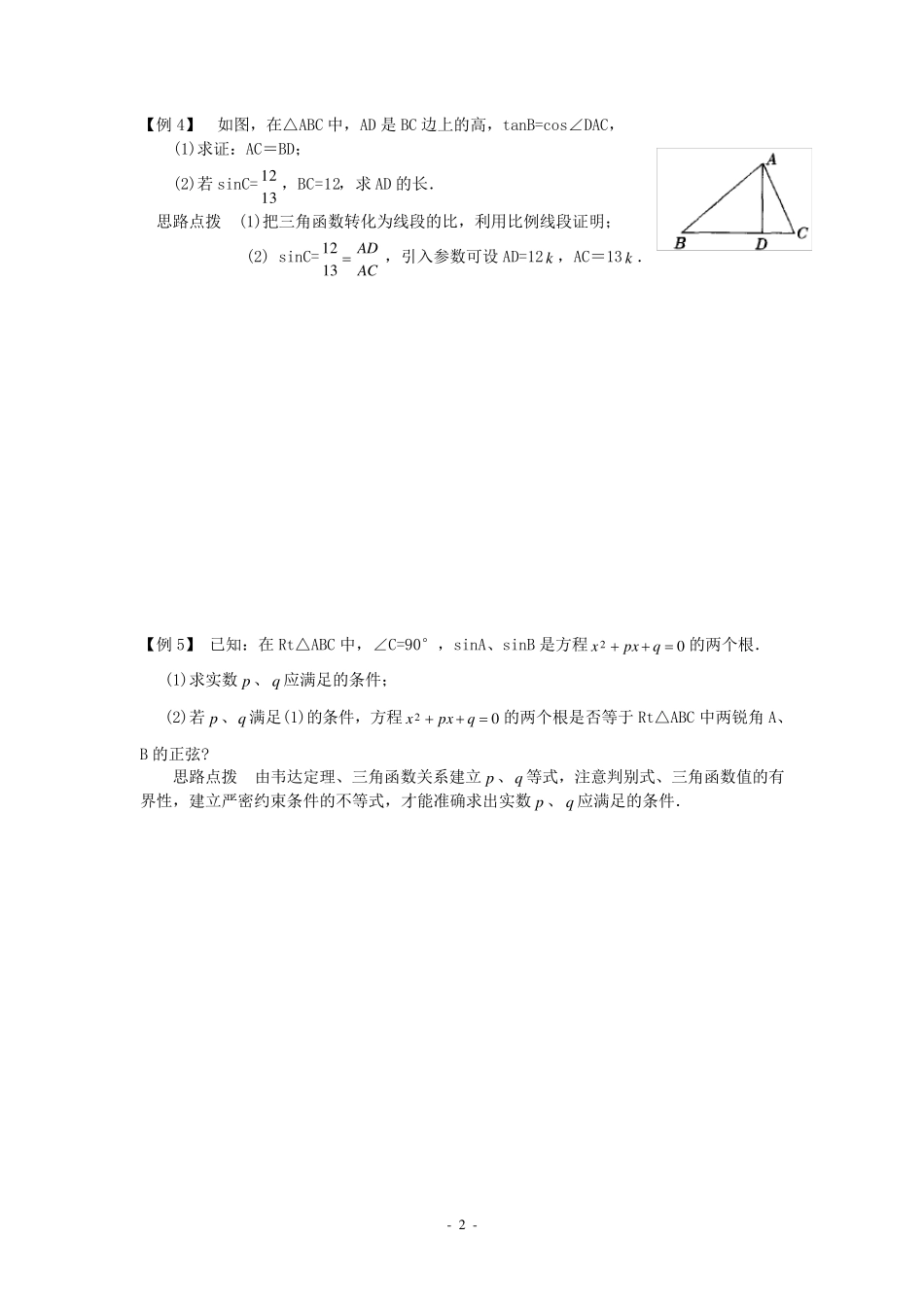 【例 4】 如图，在△ABC 中，AD 是 BC 边上的高，tanB=cos∠DAC，

(1)求证：AC＝BD；

(2)若 sinC=$\frac{12}{13}$，BC=12，求 AD 的长.

思路点拨 (1)把三角函数转化为线段的比，利用比例线段证明；

(2) sinC=$\frac{12}{13}=\frac{AD}{AC}$，引入参数可设 AD=12$k$，AC＝13$k$.

A

B D C

【例 5】 已知：在 Rt△ABC 中，∠C=90°，sinA、sinB 是方程 $x^2+px+q=0$ 的两个根.

(1)求实数 $p$、$q$ 应满足的条件；

(2)若 $p$、$q$ 满足(1)的条件，方程 $x^2+px+q=0$ 的两个根是否等于 Rt△ABC 中两锐角 A、B 的正弦?

思路点拨 由韦达定理、三角函数关系建立 $p$、$q$ 等式，注意判别式、三角函数值的有界性，建立严密约束条件的不等式，才能准确求出实数 $p$、$q$ 应满足的条件.

- 2 -